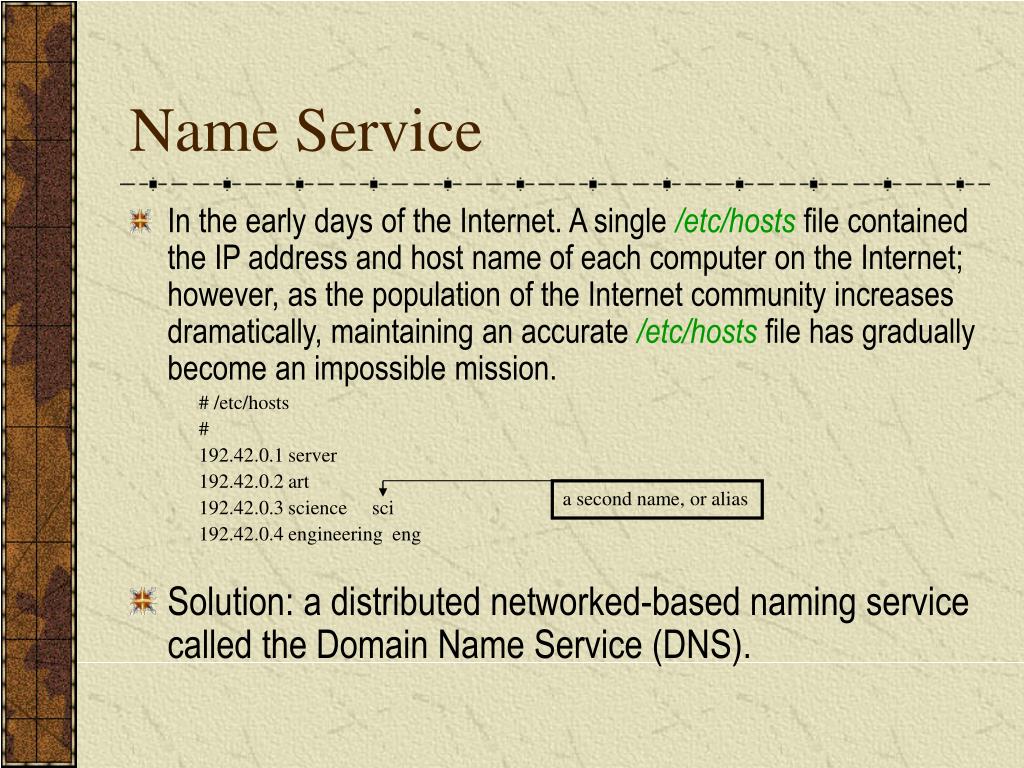 Name Service

In the early days of the Internet. A single /etc/hosts file contained the IP address and host name of each computer on the Internet; however, as the population of the Internet community increases dramatically, maintaining an accurate /etc/hosts file has gradually become an impossible mission.

# /etc/hosts
#
192.42.0.1 server
192.42.0.2 art
192.42.0.3 science sci
192.42.0.4 engineering eng

a second name, or alias

Solution: a distributed networked-based naming service called the Domain Name Service (DNS).